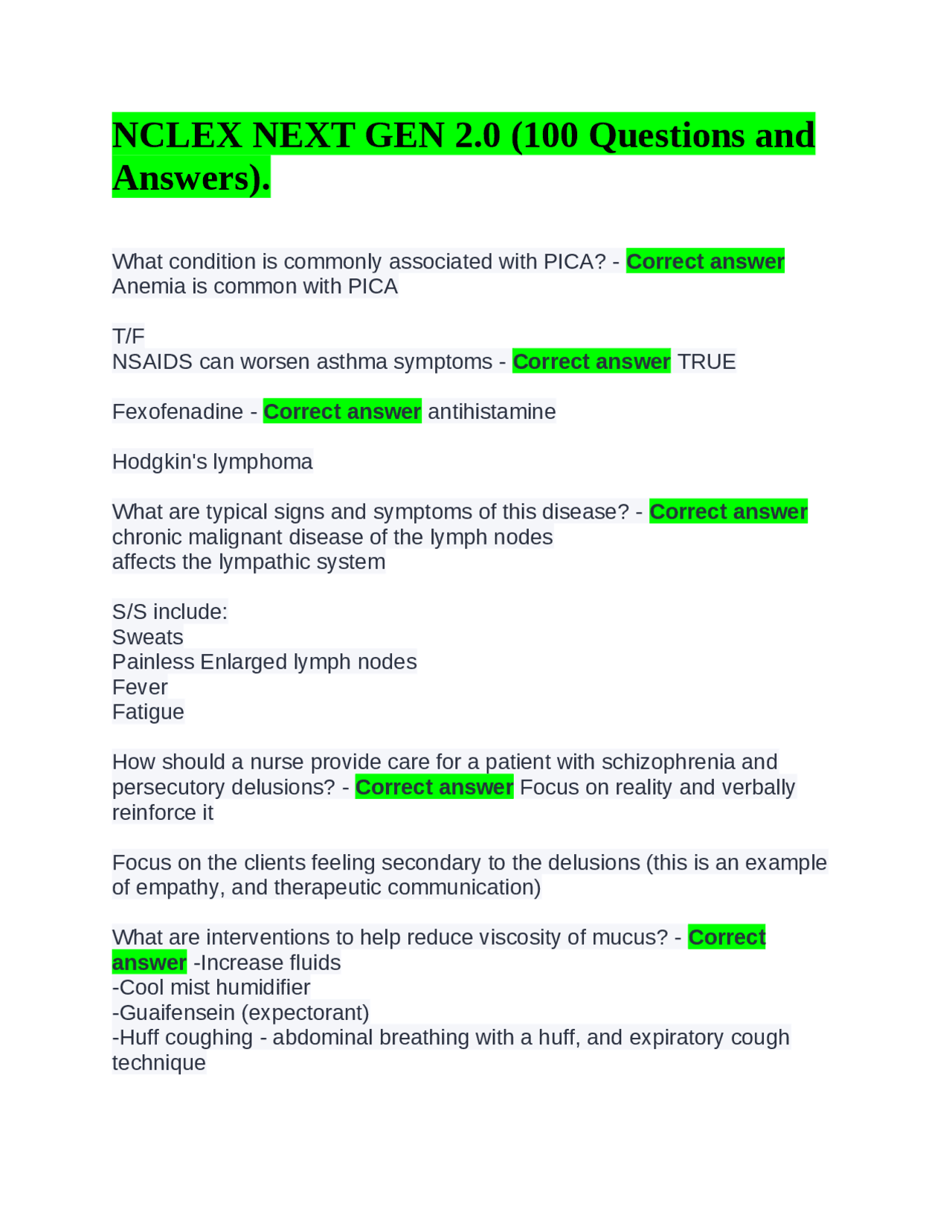 NCLEX NEXT GEN 2.0 (100 Questions and Answers).

What condition is commonly associated with PICA? - Correct answer Anemia is common with PICA

T/F
NSAIDS can worsen asthma symptoms - Correct answer TRUE

Fexofenadine - Correct answer antihistamine

Hodgkin's lymphoma

What are typical signs and symptoms of this disease? - Correct answer chronic malignant disease of the lymph nodes
affects the lympathic system

S/S include:
Sweats
Painless Enlarged lymph nodes
Fever
Fatigue

How should a nurse provide care for a patient with schizophrenia and persecutory delusions? - Correct answer Focus on reality and verbally reinforce it

Focus on the clients feeling secondary to the delusions (this is an example of empathy, and therapeutic communication)

What are interventions to help reduce viscosity of mucus? - Correct answer -Increase fluids
-Cool mist humidifier
-Guaifensein (expectorant)
-Huff coughing - abdominal breathing with a huff, and expiratory cough technique